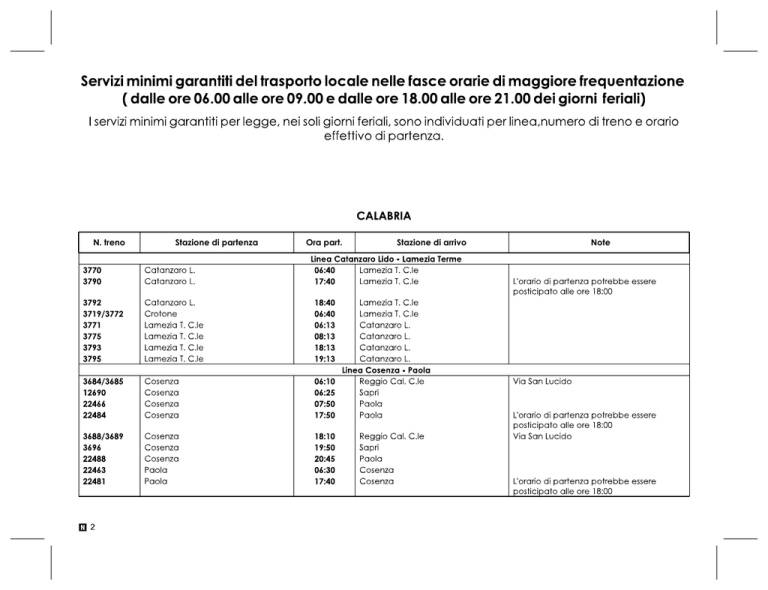 Servizi minimi garantiti del trasporto locale nelle fasce orarie di maggiore frequentazione ( dalle ore 06.00 alle ore 09.00 e dalle ore 18.00 alle ore 21.00 dei giorni feriali)

I servizi minimi garantiti per legge, nei soli giorni feriali, sono individuati per linea,numero di treno e orario effettivo di partenza.

CALABRIA

| N. treno | Stazione di partenza | Ora part. | Stazione di arrivo | Note |
|---|---|---|---|---|
| Linea Catanzaro Lido - Lamezia Terme | | | | |
| 3770 | Catanzaro L. | 06:40 | Lamezia T. C.le | |
| 3790 | Catanzaro L. | 17:40 | Lamezia T. C.le | L'orario di partenza potrebbe essere posticipato alle ore 18:00 |
| 3792 | Catanzaro L. | 18:40 | Lamezia T. C.le | |
| 3719/3772 | Crotone | 06:40 | Lamezia T. C.le | |
| 3771 | Lamezia T. C.le | 06:13 | Catanzaro L. | |
| 3775 | Lamezia T. C.le | 08:13 | Catanzaro L. | |
| 3793 | Lamezia T. C.le | 18:13 | Catanzaro L. | |
| 3795 | Lamezia T. C.le | 19:13 | Catanzaro L. | |
| Linea Cosenza - Paola | | | | |
| 3684/3685 | Cosenza | 06:10 | Reggio Cal. C.le | Via San Lucido |
| 12690 | Cosenza | 06:25 | Sapri | |
| 22466 | Cosenza | 07:50 | Paola | |
| 22484 | Cosenza | 17:50 | Paola | L'orario di partenza potrebbe essere posticipato alle ore 18:00 |
| 3688/3689 | Cosenza | 18:10 | Reggio Cal. C.le | Via San Lucido |
| 3696 | Cosenza | 19:50 | Sapri | |
| 22488 | Cosenza | 20:45 | Paola | |
| 22463 | Paola | 06:30 | Cosenza | |
| 22481 | Paola | 17:40 | Cosenza | L'orario di partenza potrebbe essere posticipato alle ore 18:00 |

N 2